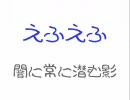 えふえふ

闇に常に潜む影